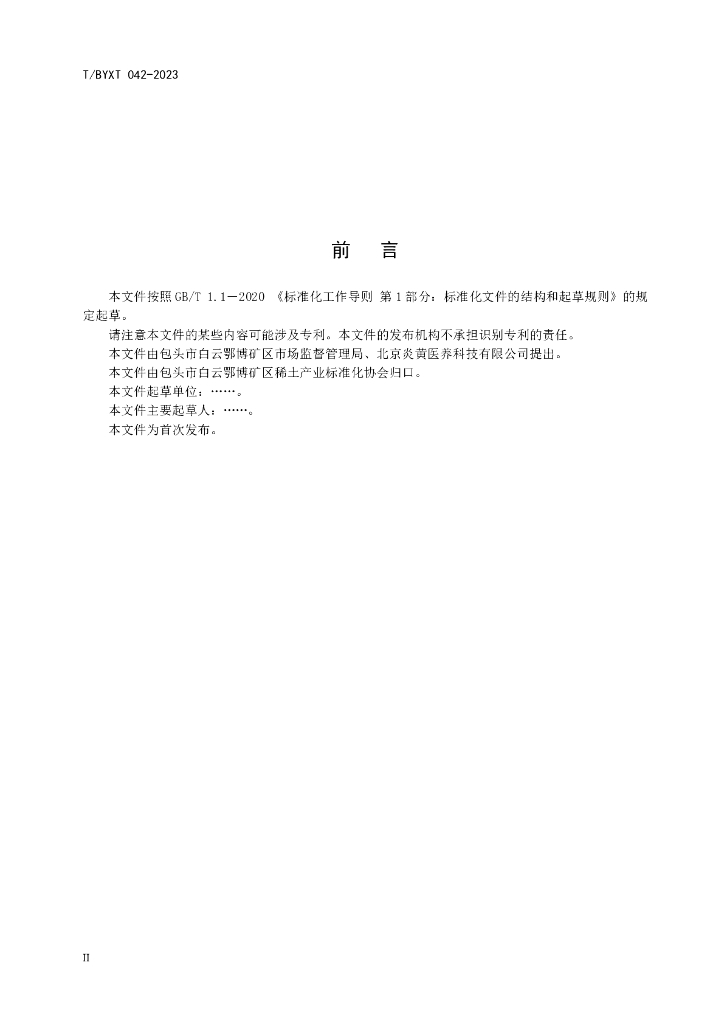 T/BYXT 042-2023

前 言

本文件按照GB/T 1.1—2020《标准化工作导则 第1部分：标准化文件的结构和起草规则》的规定起草。

请注意本文件的某些内容可能涉及专利。本文件的发布机构不承担识别专利的责任。

本文件由包头市白云鄂博矿区市场监督管理局、北京炎黄医养科技有限公司提出。

本文件由包头市白云鄂博矿区稀土产业标准化协会归口。

本文件起草单位：……。

本文件主要起草人：……。

本文件为首次发布。

II